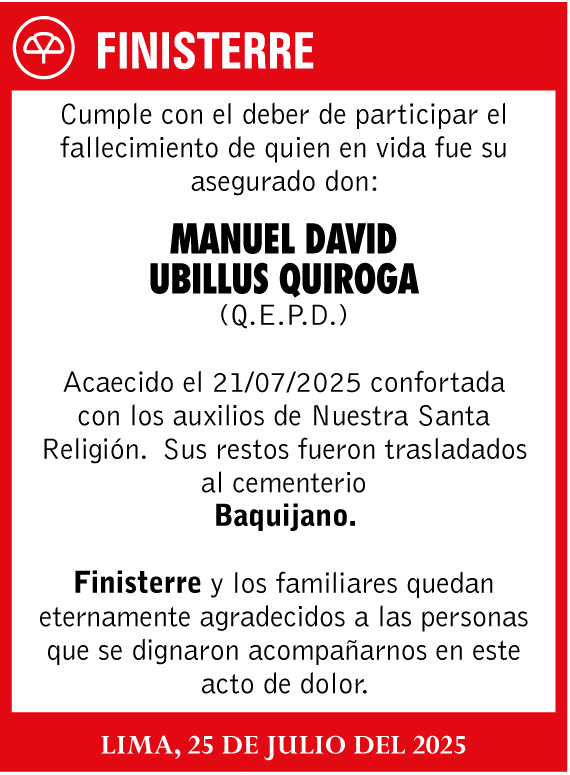 FINISTERRE

Cumple con el deber de participar el fallecimiento de quien en vida fue su asegurado don:

MANUEL DAVID UBILLUS QUIROGA
(Q.E.P.D.)

Acaecido el 21/07/2025 confortada con los auxilios de Nuestra Santa Religión. Sus restos fueron trasladados al cementerio
Baquijano.

Finisterre y los familiares quedan eternamente agradecidos a las personas que se dignaron acompañarnos en este acto de dolor.

LIMA, 25 DE JULIO DEL 2025